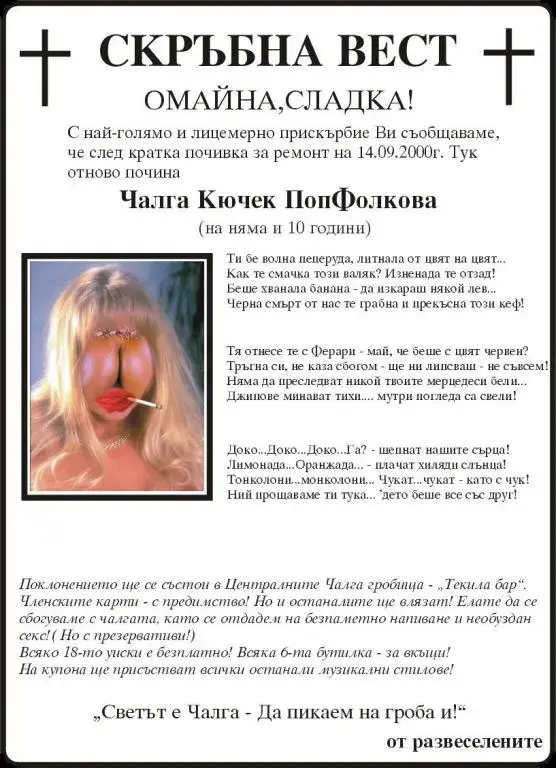 СКРЪБНА ВЕСТ

ОМАЙНА,СЛАДКА!

С най-голямо и лицемерно прискърбие Ви съобщаваме, че след кратка почивка за ремонт на 14.09.2000г. Тук отново почина

Чалга Кючек ПопФолкова

(на няма и 10 години)

Ти бе волна пеперуда, литнала от цвят на цвят...
Как те смачка този валяк? Изненада те отзад!
Беше хванала банана - да изкараш някой лев...
Черна смърт от нас те грабна и прекъсна този кеф!

Тя отнесе те с Ферари - май, че беше с цвят червен?
Тръгна си, не каза сбогом - ще ни липсваш - не съвсем!
Няма да преследват никой твоите мерцедеси бели...
Джипове минават тихи.... мутри погледа са свели!

Доко...Доко...Доко...Га? - шепнат нашите сърца!
Лимонада...Оранжада... - плачат хиляди слънца!
Тонколони...монколони... Чукат...чукат - като с чук!
Ний прощаваме ти тука... 'дето беше все със друг!

Поклонението ще се състои в Централните Чалга гробища - „Текила бар“.
Членските карти - с предимство! Но и останалите ще влязат! Елате да се сбогуваме с чалгата, като се отдадем на безпаметно напиване и необуздан секс!( Но с презервативи!)
Всяко 18-то уиски е безплатно! Всяка 6-та бутилка - за вкъщи!
На купона ще присъстват всички останали музикални стилове!

„Светът е Чалга - Да пикаем на гроба и!“

от развеселените